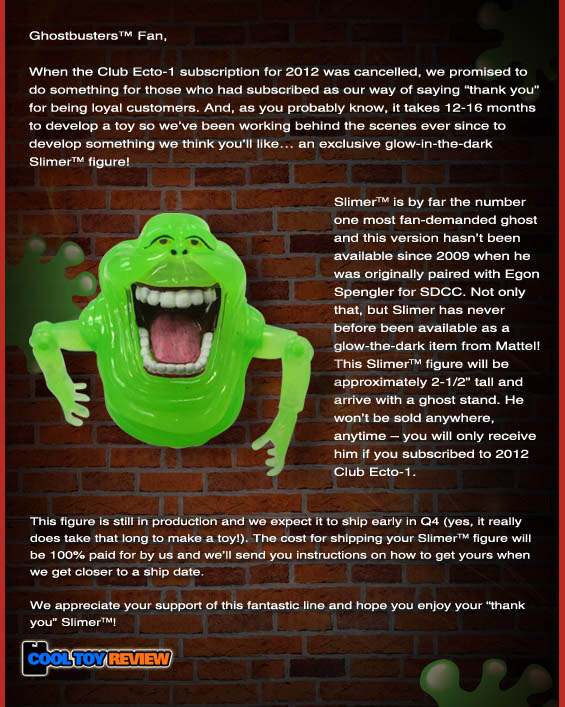 Ghostbusters™ Fan,

When the Club Ecto-1 subscription for 2012 was cancelled, we promised to do something for those who had subscribed as our way of saying "thank you" for being loyal customers. And, as you probably know, it takes 12-16 months to develop a toy so we've been working behind the scenes ever since to develop something we think you'll like... an exclusive glow-in-the-dark Slimer™ figure!

Slimer™ is by far the number one most fan-demanded ghost and this version hasn't been available since 2009 when he was originally paired with Egon Spengler for SDCC. Not only that, but Slimer has never before been available as a glow-the-dark item from Mattel! This Slimer™ figure will be approximately 2-1/2" tall and arrive with a ghost stand. He won't be sold anywhere, anytime – you will only receive him if you subscribed to 2012 Club Ecto-1.

This figure is still in production and we expect it to ship early in Q4 (yes, it really does take that long to make a toy!). The cost for shipping your Slimer™ figure will be 100% paid for by us and we'll send you instructions on how to get yours when we get closer to a ship date.

We appreciate your support of this fantastic line and hope you enjoy your "thank you" Slimer™!

COOL TOY REVIEW